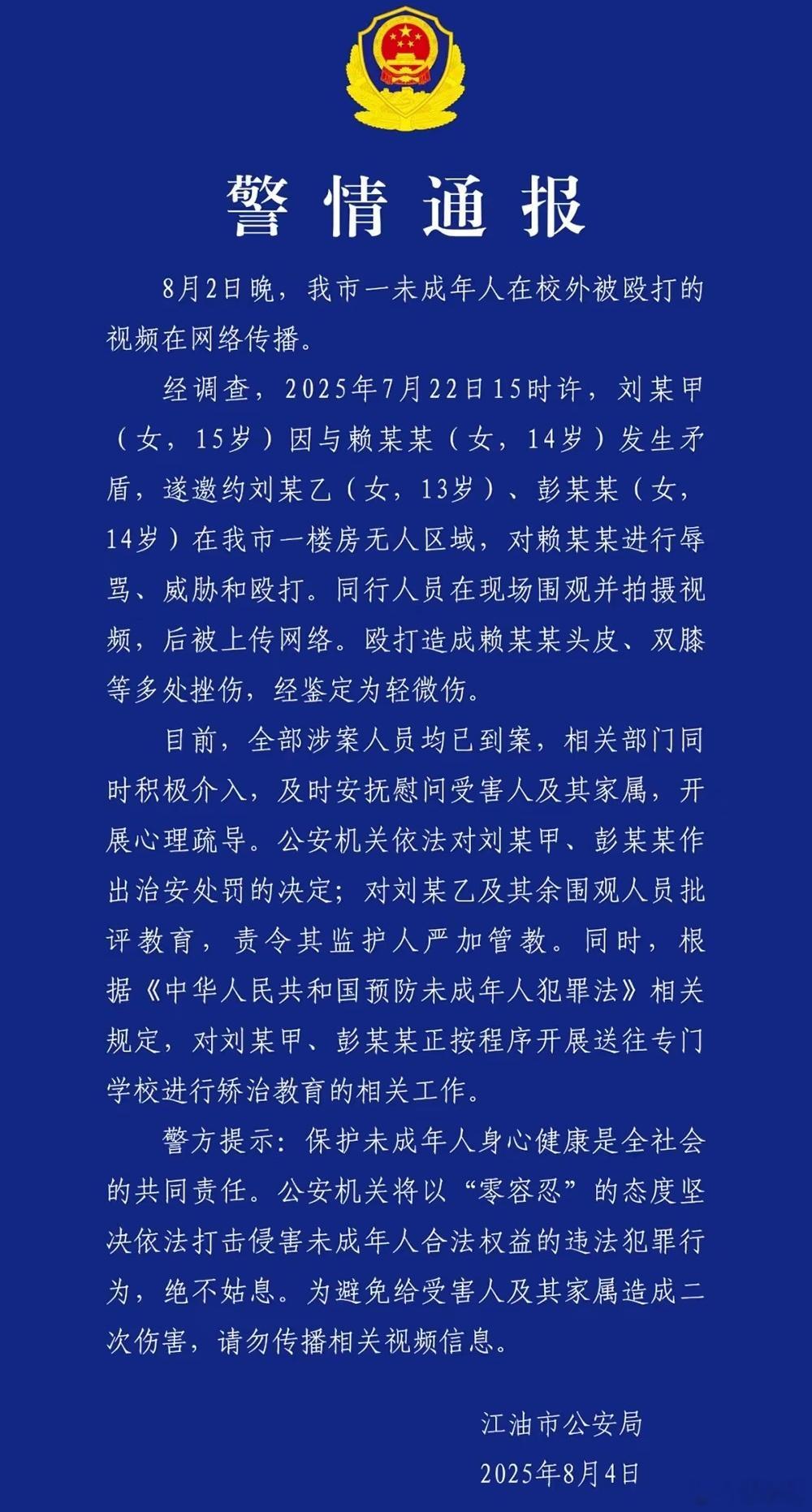 警情通报

8月2日晚，我市一未成年人在校外被殴打的视频在网络传播。

经调查，2025年7月22日15时许，刘某甲（女，15岁）因与赖某某（女，14岁）发生矛盾，遂邀约刘某乙（女，13岁）、彭某某（女，14岁）在我市一楼房无人区域，对赖某某进行辱骂、威胁和殴打。同行人员在现场围观并拍摄视频，后被上传网络。殴打造成赖某某头皮、双膝等多处挫伤，经鉴定为轻微伤。

目前，全部涉案人员均已到案，相关部门同时积极介入，及时安抚慰问受害人及其家属，开展心理疏导。公安机关依法对刘某甲、彭某某作出治安处罚的决定；对刘某乙及其余围观人员批评教育，责令其监护人严加管教。同时，根据《中华人民共和国预防未成年人犯罪法》相关规定，对刘某甲、彭某某正按程序开展送往专门学校进行矫治教育的相关工作。

警方提示：保护未成年人身心健康是全社会的共同责任。公安机关将以“零容忍”的态度坚决依法打击侵害未成年人合法权益的违法犯罪行为，绝不姑息。为避免给受害人及其家属造成二次伤害，请勿传播相关视频信息。

江油市公安局
2025年8月4日